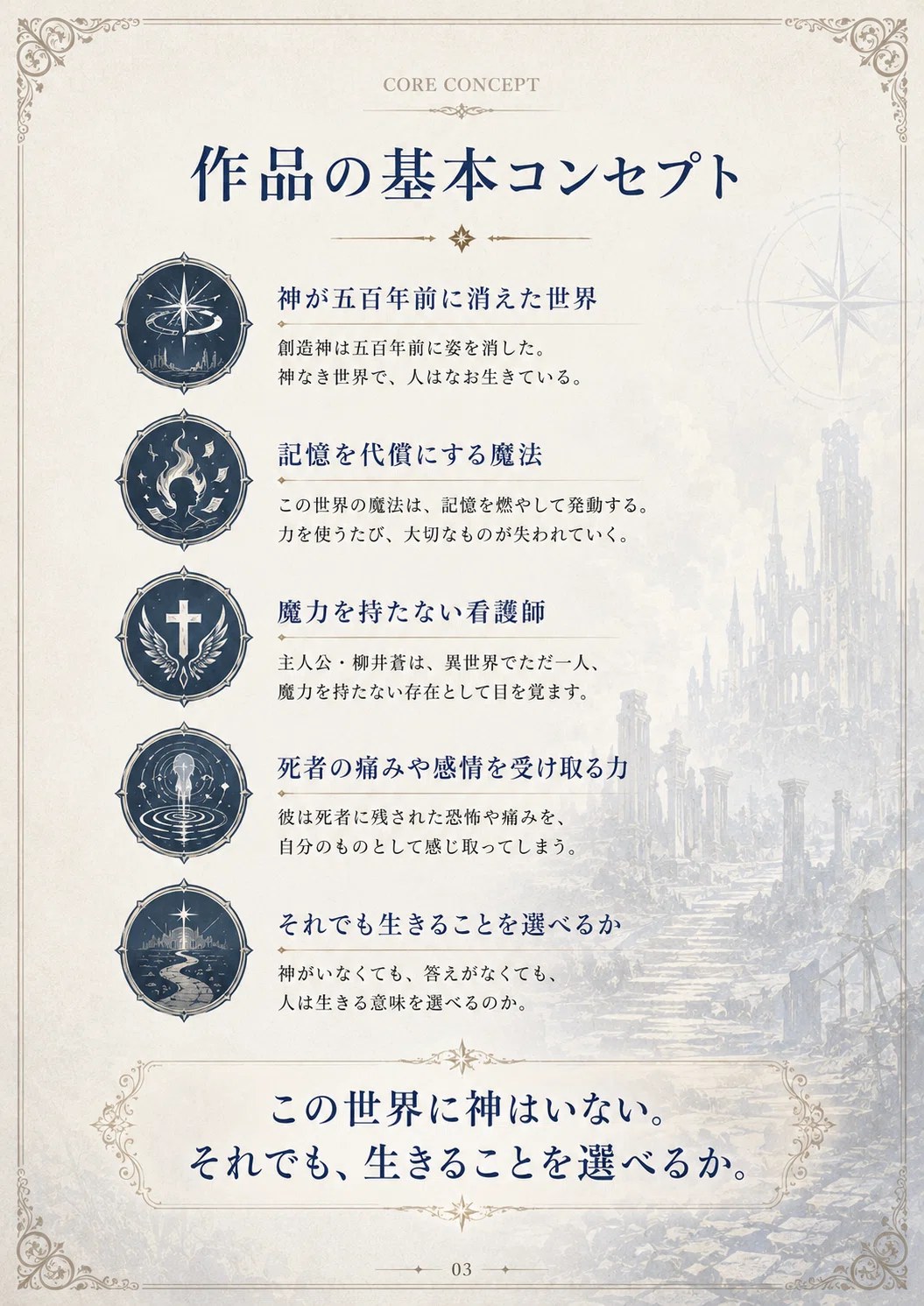 CORE CONCEPT

作品の基本コンセプト

神が五百年前に消えた世界

創造神は五百年前に姿を消した。
神なき世界で、人はなお生きている。

記憶を代償にする魔法

この世界の魔法は、記憶を燃やして発動する。
力を使うたび、大切なものが失われていく。

魔力を持たない看護師

主人公・柳井蒼は、異世界でただ一人、
魔力を持たない存在として目を覚ます。

死者の痛みや感情を受け取る力

彼は死者に残された恐怖や痛みを、
自分のものとして感じ取ってしまう。

それでも生きることを選べるか

神がいなくても、答えがなくても、
人は生きる意味を選べるのか。

この世界に神はいない。
それでも、生きることを選べるか。

03